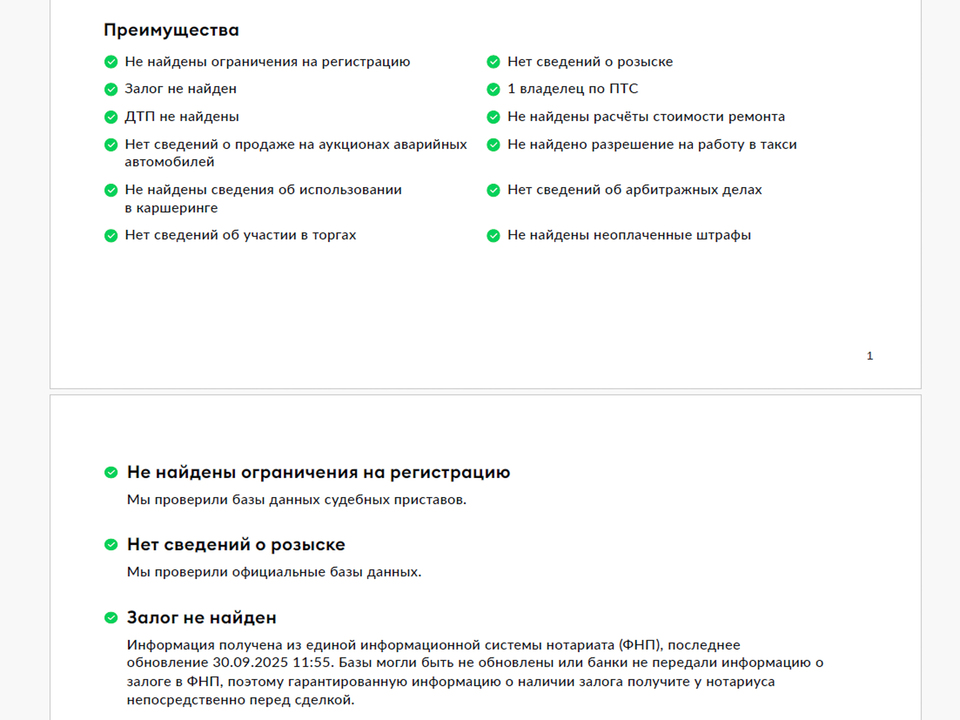 Преимущества

Не найдены ограничения на регистрацию
Залог не найден
ДТП не найдены
Нет сведений о продаже на аукционах аварийных автомобилей
Не найдены сведения об использовании в каршеринге
Нет сведений об участии в торгах

Нет сведений о розыске
1 владелец по ПТС
Не найдены расчёты стоимости ремонта
Не найдено разрешение на работу в такси
Нет сведений об арбитражных делах
Не найдены неоплаченные штрафы

1

Не найдены ограничения на регистрацию

Мы проверили базы данных судебных приставов.

Нет сведений о розыске

Мы проверили официальные базы данных.

Залог не найден

Информация получена из единой информационной системы нотариата (ФНП), последнее обновление 30.09.2025 11:55. Базы могли быть не обновлены или банки не передали информацию о залоге в ФНП, поэтому гарантированную информацию о наличии залога получите у нотариуса непосредственно перед сделкой.